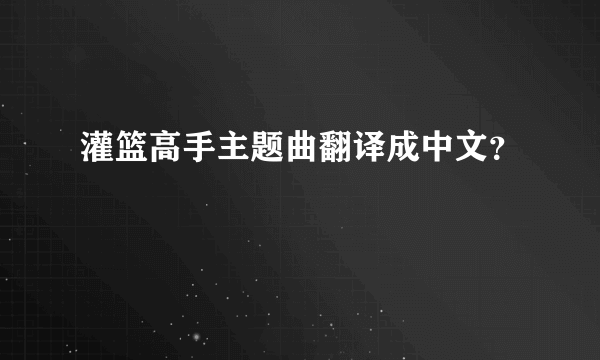 灌篮高手主题曲翻译成中文?